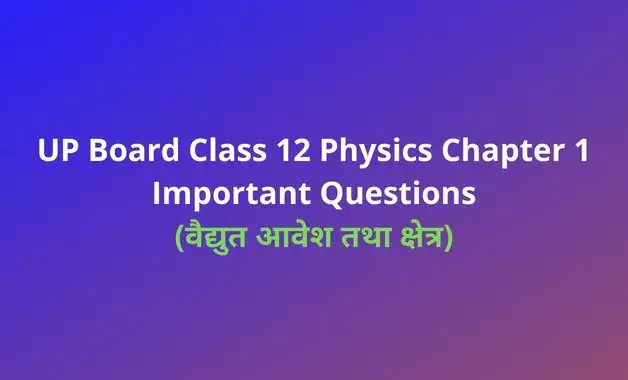 UP Board Class 12 Physics Chapter 1 Important Questions
(वैद्युत आवेश तथा क्षेत्र)